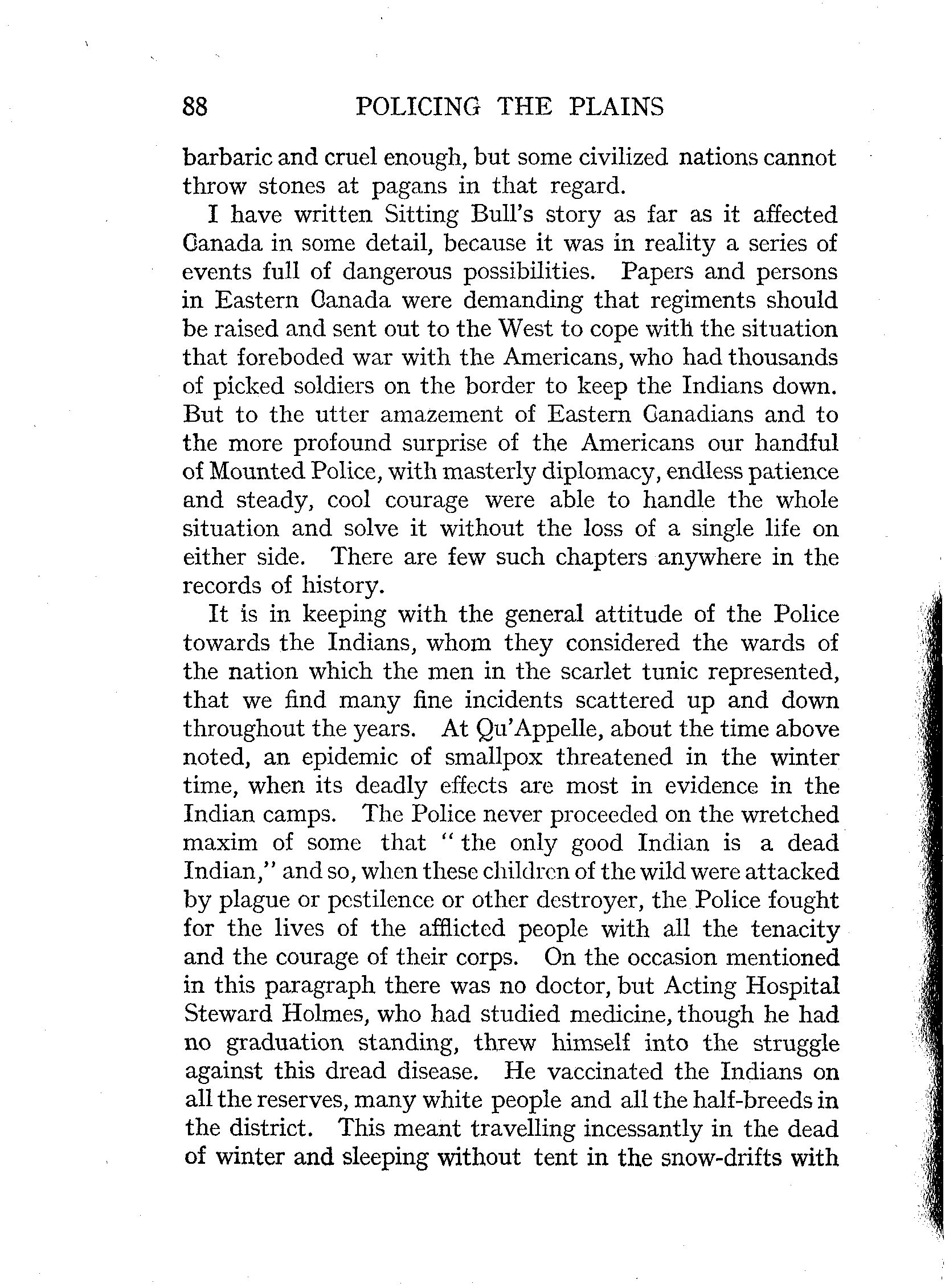 88 POLICING THE PLAINS

barbaric and cruel enough, but some civilized nations cannot throw stones at pagans in that regard.

I have written Sitting Bull's story as far as it affected Canada in some detail, because it was in reality a series of events full of dangerous possibilities. Papers and persons in Eastern Canada were demanding that regiments should be raised and sent out to the West to cope with the situation that foreboded war with the Americans, who had thousands of picked soldiers on the border to keep the Indians down. But to the utter amazement of Eastern Canadians and to the more profound surprise of the Americans our handful of Mounted Police, with masterly diplomacy, endless patience and steady, cool courage were able to handle the whole situation and solve it without the loss of a single life on either side. There are few such chapters anywhere in the records of history.

It is in keeping with the general attitude of the Police towards the Indians, whom they considered the wards of the nation which the men in the scarlet tunic represented, that we find many fine incidents scattered up and down throughout the years. At Qu'Appelle, about the time above noted, an epidemic of smallpox threatened in the winter time, when its deadly effects are most in evidence in the Indian camps. The Police never proceeded on the wretched maxim of some that "the only good Indian is a dead Indian," and so, when these children of the wild were attacked by plague or pestilence or other destroyer, the Police fought for the lives of the afflicted people with all the tenacity and the courage of their corps. On the occasion mentioned in this paragraph there was no doctor, but Acting Hospital Steward Holmes, who had studied medicine, though he had no graduation standing, threw himself into the struggle against this dread disease. He vaccinated the Indians on all the reserves, many white people and all the half-breeds in the district. This meant travelling incessantly in the dead of winter and sleeping without tent in the snow-drifts with